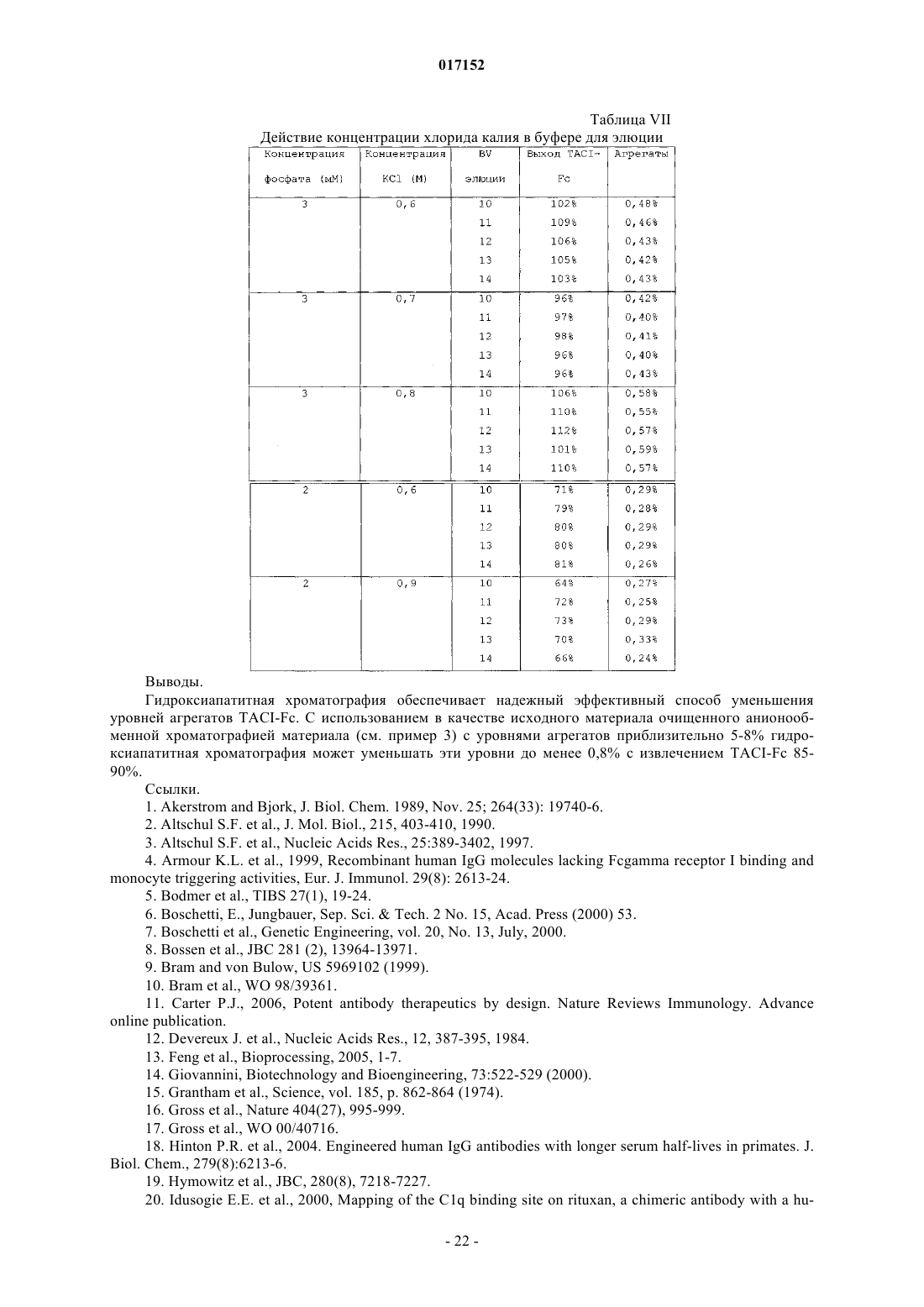 017152

Таблица VII

Действие концентрации хлорида калия в буфере для элюции

| Концентрация фосфата (мМ) | Концентрация KCl (М) | BV элюции | Выход TACI-Fc | Агрегаты |
|---|---|---|---|---|
| 3 | 0,6 | 10 | 102% | 0,48% |
| | | 11 | 109% | 0,46% |
| | | 12 | 106% | 0,43% |
| | | 13 | 105% | 0,42% |
| | | 14 | 103% | 0,43% |
| 3 | 0,7 | 10 | 96% | 0,42% |
| | | 11 | 97% | 0,40% |
| | | 12 | 98% | 0,41% |
| | | 13 | 96% | 0,40% |
| | | 14 | 96% | 0,43% |
| 3 | 0,8 | 10 | 106% | 0,58% |
| | | 11 | 110% | 0,55% |
| | | 12 | 112% | 0,57% |
| | | 13 | 101% | 0,59% |
| | | 14 | 110% | 0,57% |
| 2 | 0,6 | 10 | 71% | 0,29% |
| | | 11 | 79% | 0,28% |
| | | 12 | 80% | 0,29% |
| | | 13 | 80% | 0,29% |
| | | 14 | 81% | 0,26% |
| 2 | 0,9 | 10 | 64% | 0,27% |
| | | 11 | 72% | 0,25% |
| | | 12 | 73% | 0,29% |
| | | 13 | 70% | 0,33% |
| | | 14 | 66% | 0,24% |

Выводы.

Гидроксиапатитная хроматография обеспечивает надежный эффективный способ уменьшения уровней агрегатов TACI-Fc. С использованием в качестве исходного материала очищенного анионообменной хроматографией материала (см. пример 3) с уровнями агрегатов приблизительно 5-8% гидроксиапатитная хроматография может уменьшать эти уровни до менее 0,8% с извлечением TACI-Fc 85-90%.

Ссылки.

1. Akerstrom and Bjork, J. Biol. Chem. 1989, Nov. 25; 264(33): 19740-6.

2. Altschul S.F. et al., J. Mol. Biol., 215, 403-410, 1990.

3. Altschul S.F. et al., Nucleic Acids Res., 25:389-3402, 1997.

4. Armour K.L. et al., 1999, Recombinant human IgG molecules lacking Fcgamma receptor I binding and monocyte triggering activities, Eur. J. Immunol. 29(8): 2613-24.

5. Bodmer et al., TIBS 27(1), 19-24.

6. Boschetti, E., Jungbauer, Sep. Sci. & Tech. 2 No. 15, Acad. Press (2000) 53.

7. Boschetti et al., Genetic Engineering, vol. 20, No. 13, July, 2000.

8. Bossen et al., JBC 281 (2), 13964-13971.

9. Bram and von Bulow, US 5969102 (1999).

10. Bram et al., WO 98/39361.

11. Carter P.J., 2006, Potent antibody therapeutics by design. Nature Reviews Immunology. Advance online publication.

12. Devereux J. et al., Nucleic Acids Res., 12, 387-395, 1984.

13. Feng et al., Bioprocessing, 2005, 1-7.

14. Giovannini, Biotechnology and Bioengineering, 73:522-529 (2000).

15. Grantham et al., Science, vol. 185, p. 862-864 (1974).

16. Gross et al., Nature 404(27), 995-999.

17. Gross et al., WO 00/40716.

18. Hinton P.R. et al., 2004. Engineered human IgG antibodies with longer serum half-lives in primates. J. Biol. Chem., 279(8):6213-6.

19. Hymowitz et al., JBC, 280(8), 7218-7227.

20. Idusogie E.E. et al., 2000, Mapping of the C1q binding site on rituxan, a chimeric antibody with a hu-

- 22 -